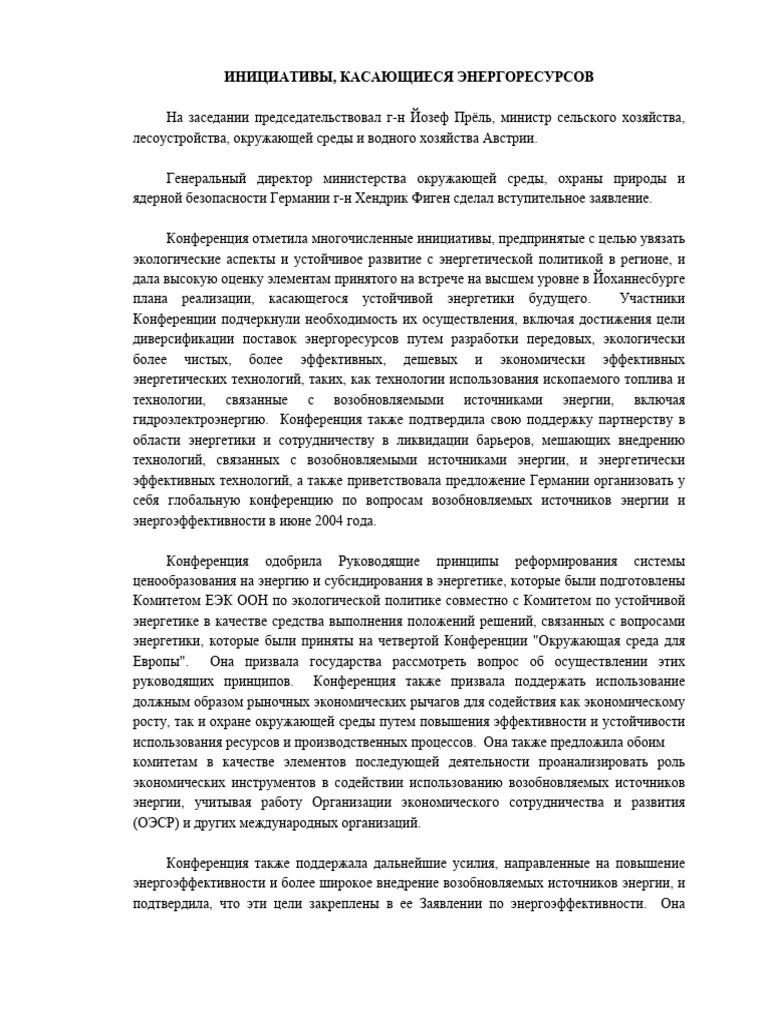 ИНИЦИАТИВЫ, КАСАЮЩИЕСЯ ЭНЕРГОРЕСУРСОВ

На заседании председательствовал г-н Йозеф Прёль, министр сельского хозяйства, лесоустройства, окружающей среды и водного хозяйства Австрии.

Генеральный директор министерства окружающей среды, охраны природы и ядерной безопасности Германии г-н Хендрик Фиген сделал вступительное заявление.

Конференция отметила многочисленные инициативы, предпринятые с целью увязать экологические аспекты и устойчивое развитие с энергетической политикой в регионе, и дала высокую оценку элементам принятого на встрече на высшем уровне в Йоханнесбурге плана реализации, касающегося устойчивой энергетики будущего. Участники Конференции подчеркнули необходимость их осуществления, включая достижения цели диверсификации поставок энергоресурсов путем разработки передовых, экологически более чистых, более эффективных, дешевых и экономически эффективных энергетических технологий, таких, как технологии использования ископаемого топлива и технологии, связанные с возобновляемыми источниками энергии, включая гидроэлектроэнергию. Конференция также подтвердила свою поддержку партнерству в области энергетики и сотрудничеству в ликвидации барьеров, мешающих внедрению технологий, связанных с возобновляемыми источниками энергии, и энергетически эффективных технологий, а также приветствовала предложение Германии организовать у себя глобальную конференцию по вопросам возобновляемых источников энергии и энергоэффективности в июне 2004 года.

Конференция одобрила Руководящие принципы реформирования системы ценообразования на энергию и субсидирования в энергетике, которые были подготовлены Комитетом ЕЭК ООН по экологической политике совместно с Комитетом по устойчивой энергетике в качестве средства выполнения положений решений, связанных с вопросами энергетики, которые были приняты на четвертой Конференции "Окружающая среда для Европы". Она призвала государства рассмотреть вопрос об осуществлении этих руководящих принципов. Конференция также призвала поддержать использование должным образом рыночных экономических рычагов для содействия как экономическому росту, так и охране окружающей среды путем повышения эффективности и устойчивости использования ресурсов и производственных процессов. Она также предложила обоим комитетам в качестве элементов последующей деятельности проанализировать роль экономических инструментов в содействии использованию возобновляемых источников энергии, учитывая работу Организации экономического сотрудничества и развития (ОЭСР) и других международных организаций.

Конференция также поддержала дальнейшие усилия, направленные на повышение энергоэффективности и более широкое внедрение возобновляемых источников энергии, и подтвердила, что эти цели закреплены в ее Заявлении по энергоэффективности. Она